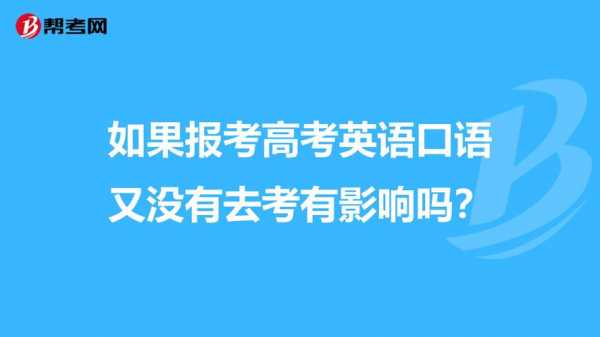 帮考网

如果报考高考英语口语又没有去考有影响吗？